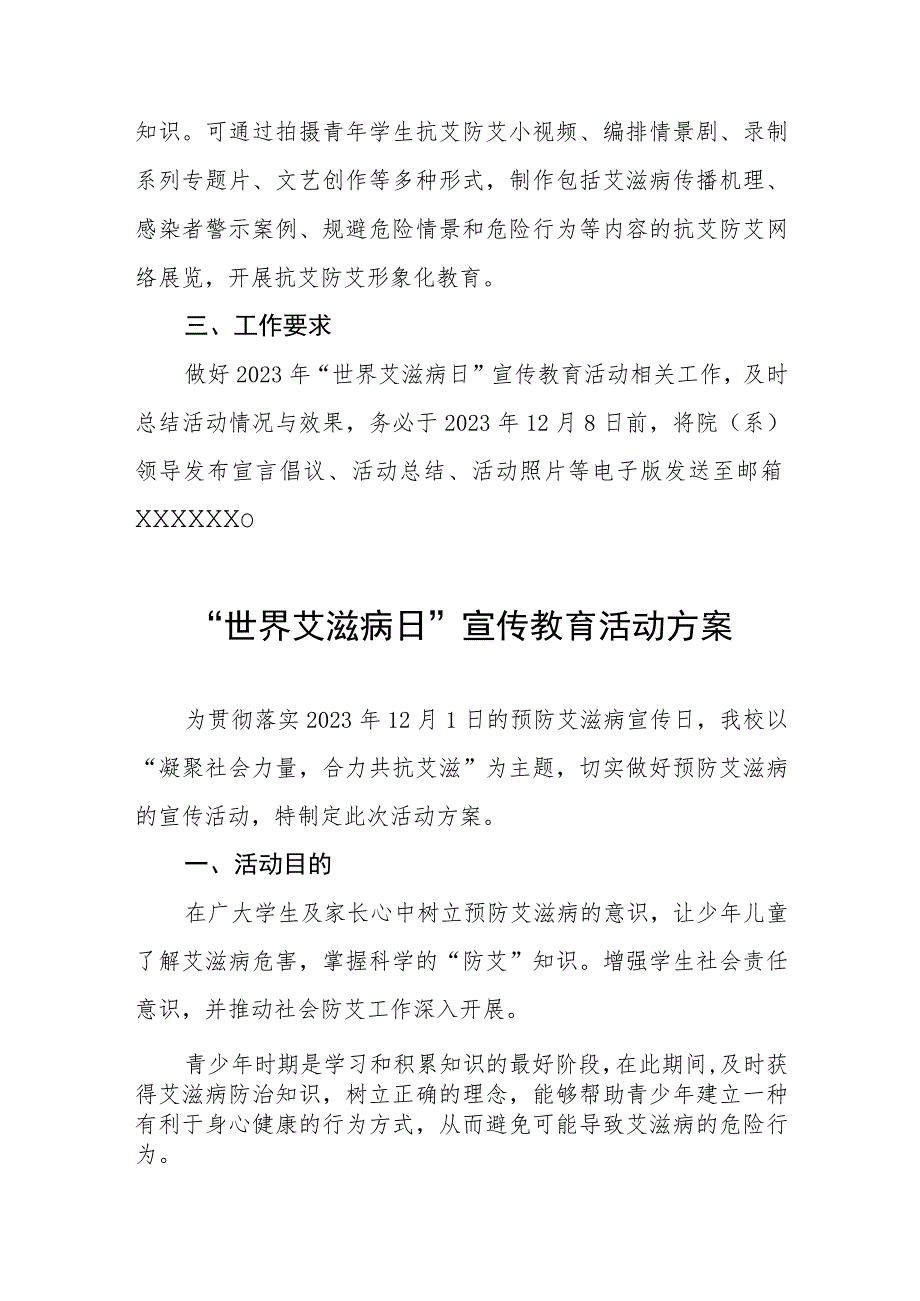 知识。可通过拍摄青年学生抗艾防艾小视频、编排情景剧、录制系列专题片、文艺创作等多种形式，制作包括艾滋病传播机理、感染者警示案例、规避危险情景和危险行为等内容的抗艾防艾网络展览，开展抗艾防艾形象化教育。

三、工作要求

做好2023年“世界艾滋病日”宣传教育活动相关工作，及时总结活动情况与效果，务必于2023年12月8日前，将院（系）领导发布宣言倡议、活动总结、活动照片等电子版发送至邮箱XXXXXXo

“世界艾滋病日”宣传教育活动方案

为贯彻落实2023年12月1日的预防艾滋病宣传日，我校以“凝聚社会力量，合力共抗艾滋”为主题，切实做好预防艾滋病的宣传活动，特制定此次活动方案。

一、活动目的

在广大学生及家长心中树立预防艾滋病的意识，让少年儿童了解艾滋病危害，掌握科学的“防艾”知识。增强学生社会责任意识，并推动社会防艾工作深入开展。

青少年时期是学习和积累知识的最好阶段，在此期间，及时获得艾滋病防治知识，树立正确的理念，能够帮助青少年建立一种有利于身心健康的行为方式，从而避免可能导致艾滋病的危险行为。